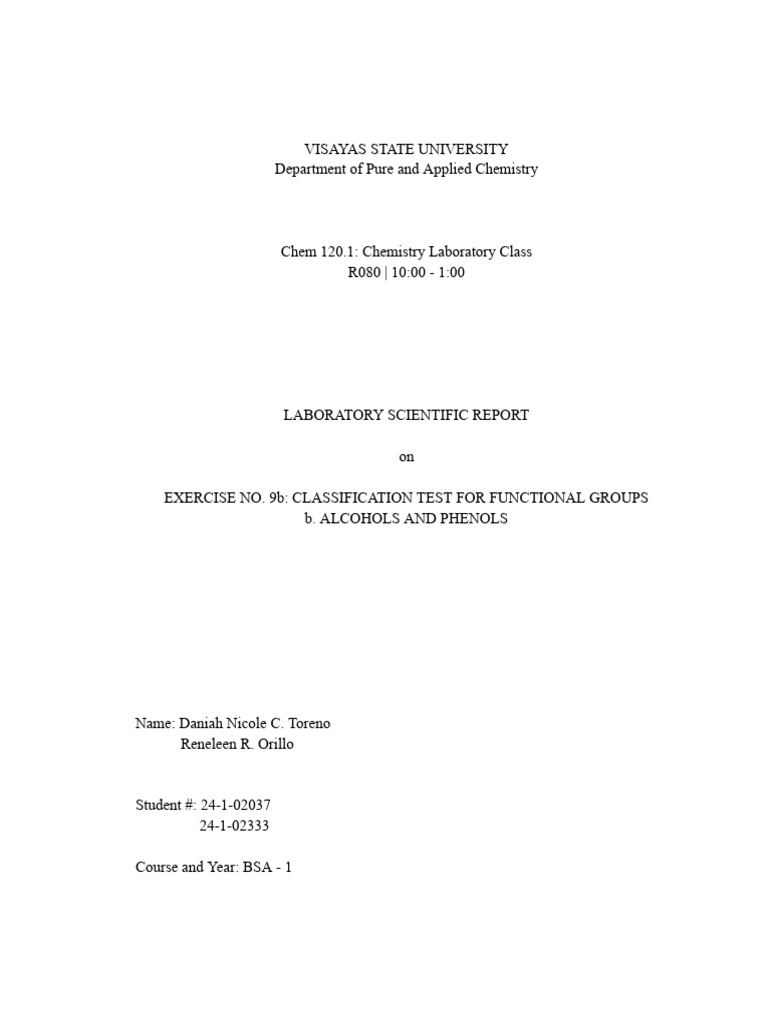 VISAYAS STATE UNIVERSITY
Department of Pure and Applied Chemistry

Chem 120.1: Chemistry Laboratory Class
R080 | 10:00 - 1:00

LABORATORY SCIENTIFIC REPORT

on

EXERCISE NO. 9b: CLASSIFICATION TEST FOR FUNCTIONAL GROUPS
b. ALCOHOLS AND PHENOLS

Name: Daniah Nicole C. Toreno
Reneleen R. Orillo

Student #: 24-1-02037
24-1-02333

Course and Year: BSA - 1